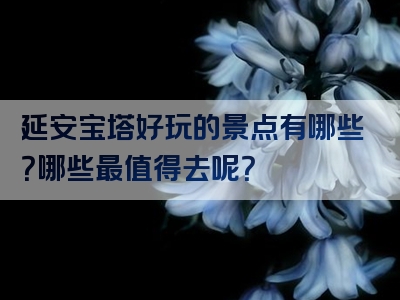 延安宝塔好玩的景点有哪些?哪些最值得去呢?